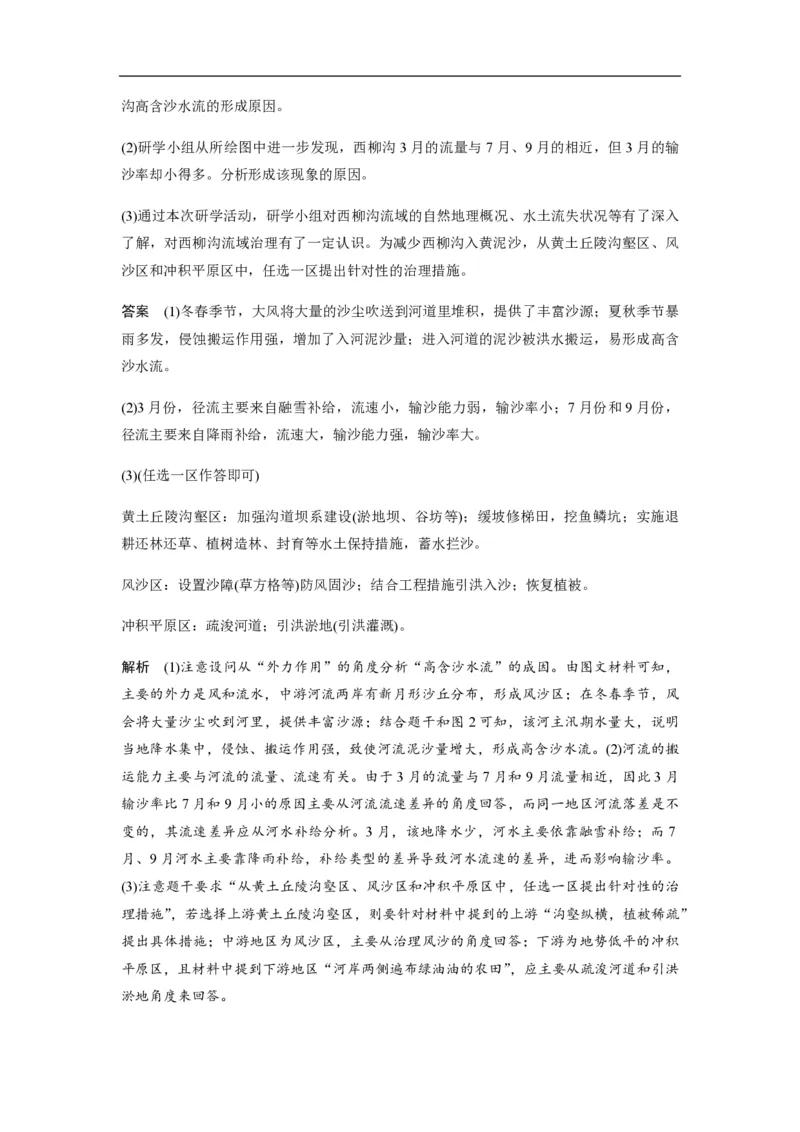 沟高含沙水流的形成原因。

(2)研学小组从所绘图中进一步发现，西柳沟3月的流量与7月、9月的相近，但3月的输沙率却小得多。分析形成该现象的原因。

(3)通过本次研学活动，研学小组对西柳沟流域的自然地理概况、水土流失状况等有了深入了解，对西柳沟流域治理有了一定认识。为减少西柳沟入黄泥沙，从黄土丘陵沟壑区、风沙区和冲积平原区中，任选一区提出针对性的治理措施。

答案　(1)冬春季节，大风将大量的沙尘吹送到河道里堆积，提供了丰富沙源；夏秋季节暴雨多发，侵蚀搬运作用强，增加了入河泥沙量；进入河道的泥沙被洪水搬运，易形成高含沙水流。

(2)3月份，径流主要来自融雪补给，流速小，输沙能力弱，输沙率小；7月份和9月份，径流主要来自降雨补给，流速大，输沙能力强，输沙率大。

(3)(任选一区作答即可)

黄土丘陵沟壑区：加强沟道坝系建设(淤地坝、谷坊等)；缓坡修梯田，挖鱼鳞坑；实施退耕还林还草、植树造林、封育等水土保持措施，蓄水拦沙。

风沙区：设置沙障(草方格等)防风固沙；结合工程措施引洪入沙；恢复植被。

冲积平原区：疏浚河道；引洪淤地(引洪灌溉)。

解析　(1)注意设问从“外力作用”的角度分析“高含沙水流”的成因。由图文材料可知，主要的外力是风和流水，中游河流两岸有新月形沙丘分布，形成风沙区；在冬春季节，风会将大量沙尘吹到河里，提供丰富沙源；结合题干和图2可知，该河主汛期水量大，说明当地降水集中，侵蚀、搬运作用强，致使河流泥沙量增大，形成高含沙水流。(2)河流的搬运能力主要与河流的流量、流速有关。由于3月的流量与7月和9月流量相近，因此3月输沙率比7月和9月小的原因主要从河流流速差异的角度回答，而同一地区河流落差是不变的，其流速差异应从河水补给分析。3月，该地降水少，河水主要依靠融雪补给；而7月、9月河水主要靠降雨补给，补给类型的差异导致河水流速的差异，进而影响输沙率。(3)注意题干要求“从黄土丘陵沟壑区、风沙区和冲积平原区中，任选一区提出针对性的治理措施”，若选择上游黄土丘陵沟壑区，则要针对材料中提到的上游“沟壑纵横，植被稀疏”提出具体措施；中游地区为风沙区，主要从治理风沙的角度回答；下游为地势低平的冲积平原区，且材料中提到下游地区“河岸两侧遍布绿油油的农田”，应主要从疏浚河道和引洪淤地角度来回答。